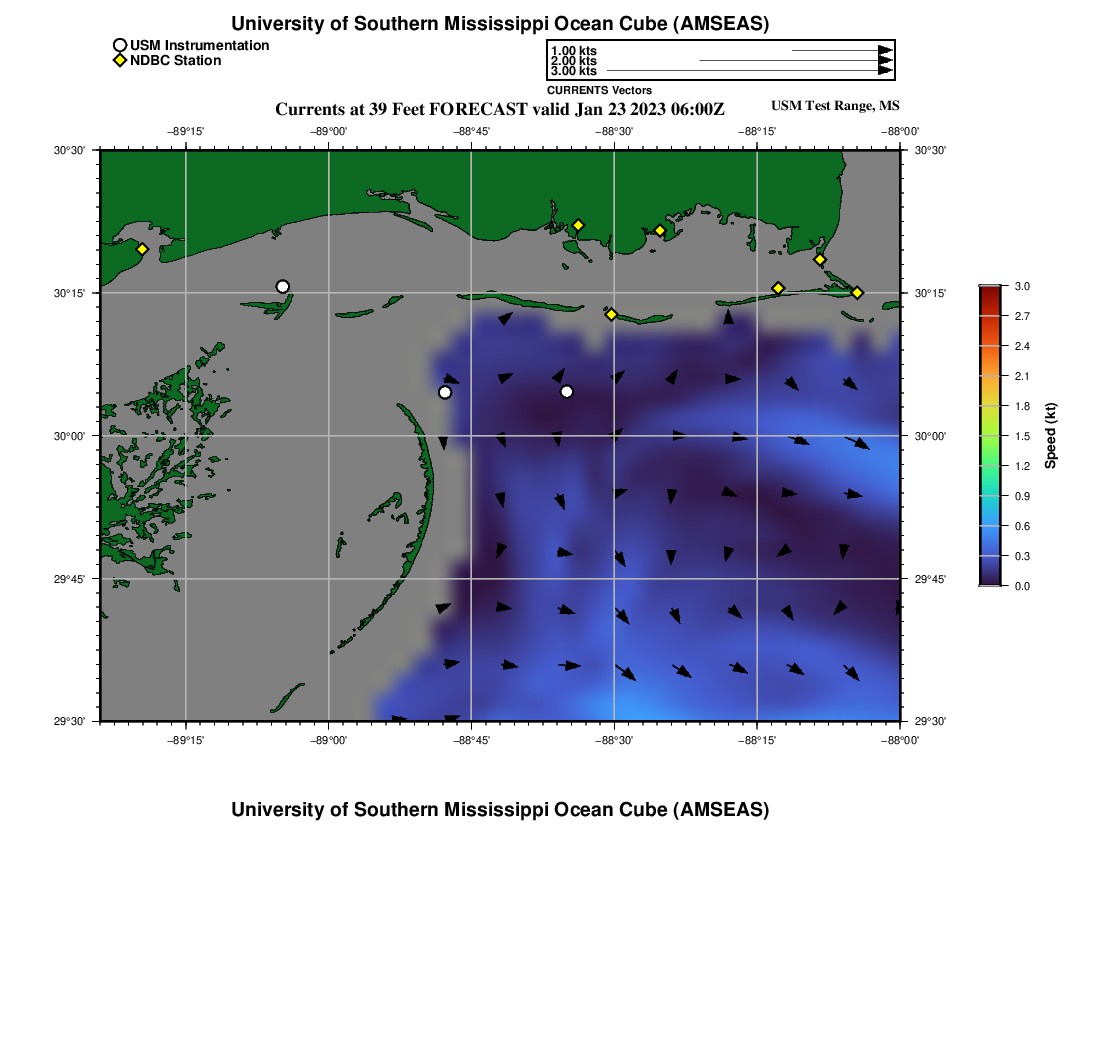 University of Southern Mississippi Ocean Cube (AMSEAS)

USM Instrumentation
NDBC Station

1.00 kts
2.00 kts
3.00 kts
CURRENTS Vectors

Currents at 39 Feet FORECAST valid Jan 23 2023 06:00Z

USM Test Range, MS

−89°15' −89°00' −88°45' −88°30' −88°15' −88°00'

30°30'
30°15'
30°00'
29°45'
29°30'

30°30'
30°15'
30°00'
29°45'
29°30'

−89°15' −89°00' −88°45' −88°30' −88°15' −88°00'

3.0
2.7
2.4
2.1
1.8
1.5
1.2
0.9
0.6
0.3
0.0
Speed (kt)

University of Southern Mississippi Ocean Cube (AMSEAS)